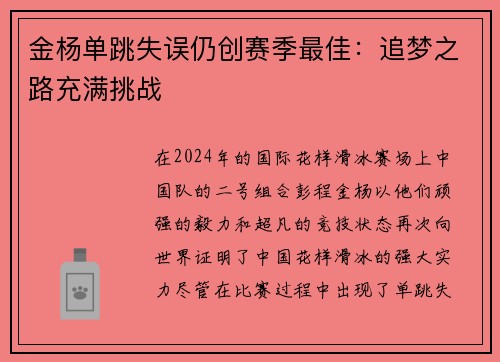 金杨单跳失误仍创赛季最佳：追梦之路充满挑战

在2024年的国际花样滑冰赛场上中国队的二号组合彭程金杨以他们顽强的毅力和超凡的竞技状态再次向世界证明了中国花样滑冰的强大实力尽管在比赛过程中出现了单跳失